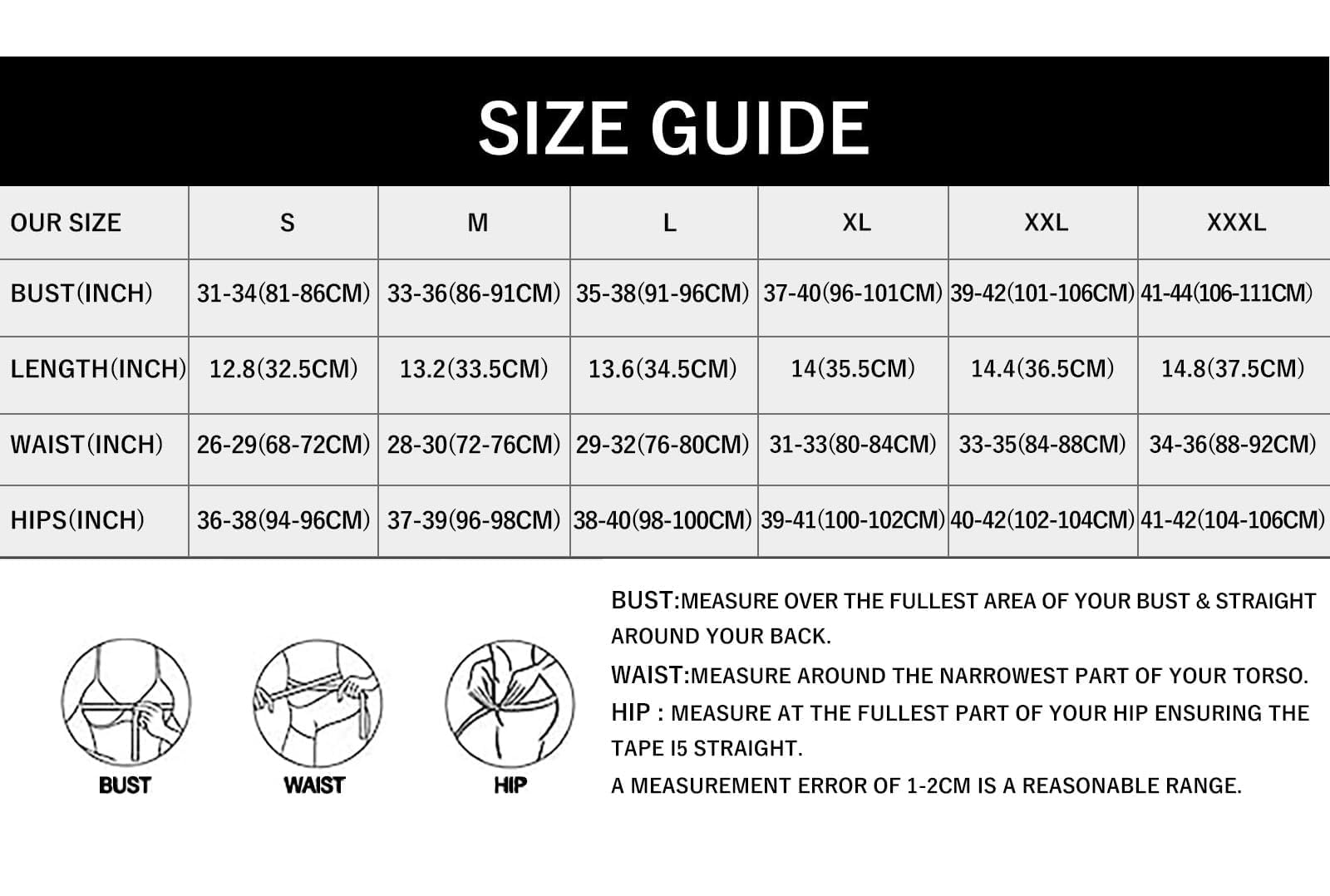 SIZE GUIDE

| OUR SIZE | S | M | L | XL | XXL | XXXL |
|---|---|---|---|---|---|---|
| BUST(INCH) | 31-34(81-86CM) | 33-36(86-91CM) | 35-38(91-96CM) | 37-40(96-101CM) | 39-42(101-106CM) | 41-44(106-111CM) |
| LENGTH(INCH) | 12.8(32.5CM) | 13.2(33.5CM) | 13.6(34.5CM) | 14(35.5CM) | 14.4(36.5CM) | 14.8(37.5CM) |
| WAIST(INCH) | 26-29(68-72CM) | 28-30(72-76CM) | 29-32(76-80CM) | 31-33(80-84CM) | 33-35(84-88CM) | 34-36(88-92CM) |
| HIPS(INCH) | 36-38(94-96CM) | 37-39(96-98CM) | 38-40(98-100CM) | 39-41(100-102CM) | 40-42(102-104CM) | 41-42(104-106CM) |

BUST

WAIST

HIP

BUST:MEASURE OVER THE FULLEST AREA OF YOUR BUST & STRAIGHT AROUND YOUR BACK.

WAIST:MEASURE AROUND THE NARROWEST PART OF YOUR TORSO.

HIP : MEASURE AT THE FULLEST PART OF YOUR HIP ENSURING THE TAPE I5 STRAIGHT.

A MEASUREMENT ERROR OF 1-2CM IS A REASONABLE RANGE.